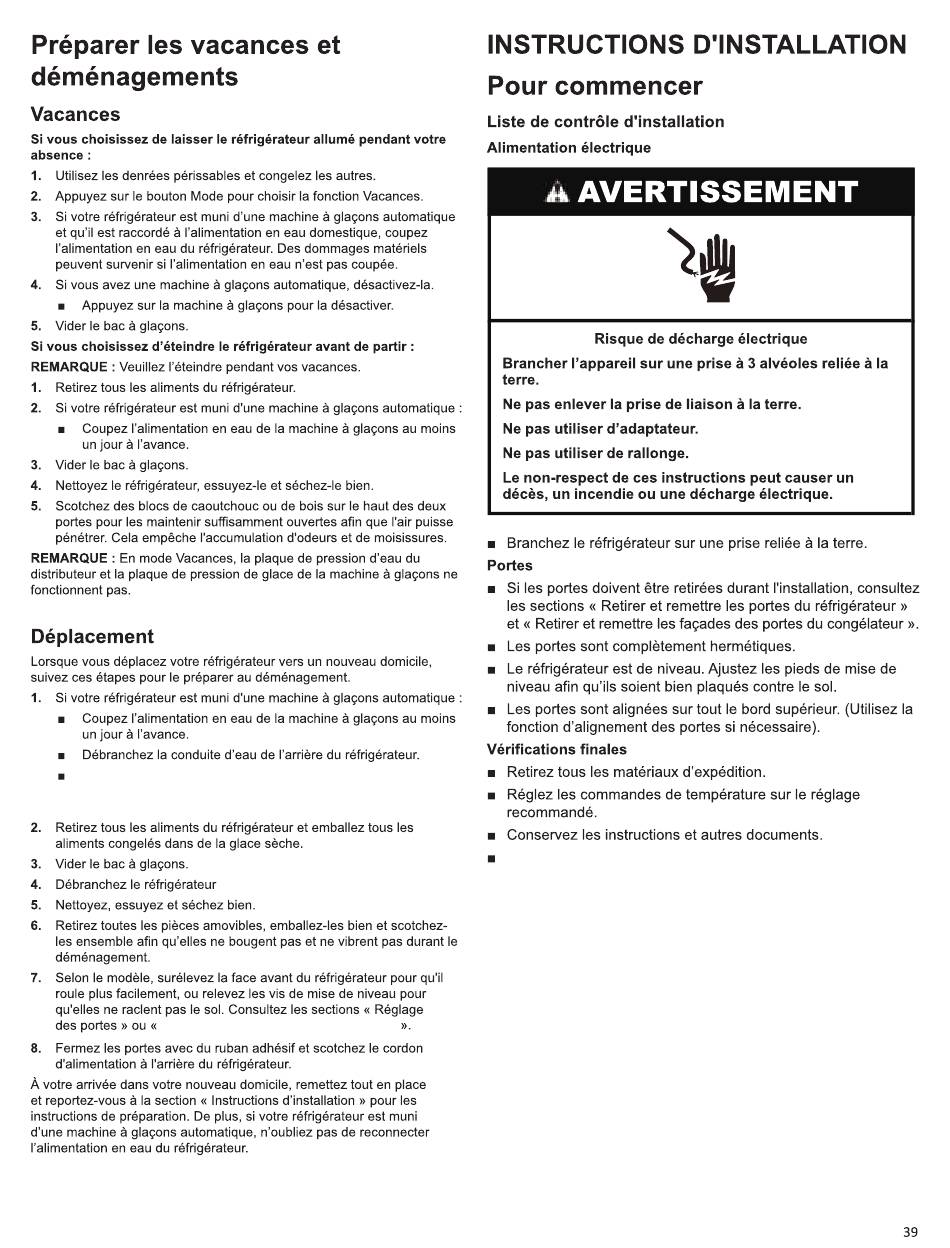 Préparer les vacances et déménagements

Vacances

Si vous choisissez de laisser le réfrigérateur allumé pendant votre absence :

1. Utilisez les denrées périssables et congelez les autres.
2. Appuyez sur le bouton Mode pour choisir la fonction Vacances.
3. Si votre réfrigérateur est muni d'une machine à glaçons automatique et qu'il est raccordé à l'alimentation en eau domestique, coupez l'alimentation en eau du réfrigérateur. Des dommages matériels peuvent survenir si l'alimentation en eau n'est pas coupée.
4. Si vous avez une machine à glaçons automatique, désactivez-la.
■ Appuyez sur la machine à glaçons pour la désactiver.
5. Vider le bac à glaçons.

Si vous choisissez d'éteindre le réfrigérateur avant de partir :

REMARQUE : Veuillez l'éteindre pendant vos vacances.

1. Retirez tous les aliments du réfrigérateur.
2. Si votre réfrigérateur est muni d'une machine à glaçons automatique :
■ Coupez l'alimentation en eau de la machine à glaçons au moins un jour à l'avance.
3. Vider le bac à glaçons.
4. Nettoyez le réfrigérateur, essuyez-le et séchez-le bien.
5. Scotchez des blocs de caoutchouc ou de bois sur le haut des deux portes pour les maintenir suffisamment ouvertes afin que l'air puisse pénétrer. Cela empêche l'accumulation d'odeurs et de moisissures.

REMARQUE : En mode Vacances, la plaque de pression d'eau du distributeur et la plaque de pression de glace de la machine à glaçons ne fonctionnent pas.

Déplacement

Lorsque vous déplacez votre réfrigérateur vers un nouveau domicile, suivez ces étapes pour le préparer au déménagement.

1. Si votre réfrigérateur est muni d'une machine à glaçons automatique :
■ Coupez l'alimentation en eau de la machine à glaçons au moins un jour à l'avance.
■ Débranchez la conduite d'eau de l'arrière du réfrigérateur.
■
2. Retirez tous les aliments du réfrigérateur et emballez tous les aliments congelés dans de la glace sèche.
3. Vider le bac à glaçons.
4. Débranchez le réfrigérateur
5. Nettoyez, essuyez et séchez bien.
6. Retirez toutes les pièces amovibles, emballez-les bien et scotchez-les ensemble afin qu'elles ne bougent pas et ne vibrent pas durant le déménagement.
7. Selon le modèle, surélevez la face avant du réfrigérateur pour qu'il roule plus facilement, ou relevez les vis de mise de niveau pour qu'elles ne raclent pas le sol. Consultez les sections « Réglage des portes » ou « ».
8. Fermez les portes avec du ruban adhésif et scotchez le cordon d'alimentation à l'arrière du réfrigérateur.

À votre arrivée dans votre nouveau domicile, remettez tout en place et reportez-vous à la section « Instructions d'installation » pour les instructions de préparation. De plus, si votre réfrigérateur est muni d'une machine à glaçons automatique, n'oubliez pas de reconnecter l'alimentation en eau du réfrigérateur.

INSTRUCTIONS D'INSTALLATION

Pour commencer

Liste de contrôle d'installation

Alimentation électrique

AVERTISSEMENT

Risque de décharge électrique

Brancher l'appareil sur une prise à 3 alvéoles reliée à la terre.

Ne pas enlever la prise de liaison à la terre.

Ne pas utiliser d'adaptateur.

Ne pas utiliser de rallonge.

Le non-respect de ces instructions peut causer un décès, un incendie ou une décharge électrique.

■ Branchez le réfrigérateur sur une prise reliée à la terre.

Portes

■ Si les portes doivent être retirées durant l'installation, consultez les sections « Retirer et remettre les portes du réfrigérateur » et « Retirer et remettre les façades des portes du congélateur ».
■ Les portes sont complètement hermétiques.
■ Le réfrigérateur est de niveau. Ajustez les pieds de mise de niveau afin qu'ils soient bien plaqués contre le sol.
■ Les portes sont alignées sur tout le bord supérieur. (Utilisez la fonction d'alignement des portes si nécessaire).

Vérifications finales

■ Retirez tous les matériaux d'expédition.
■ Réglez les commandes de température sur le réglage recommandé.
■ Conservez les instructions et autres documents.
■

39